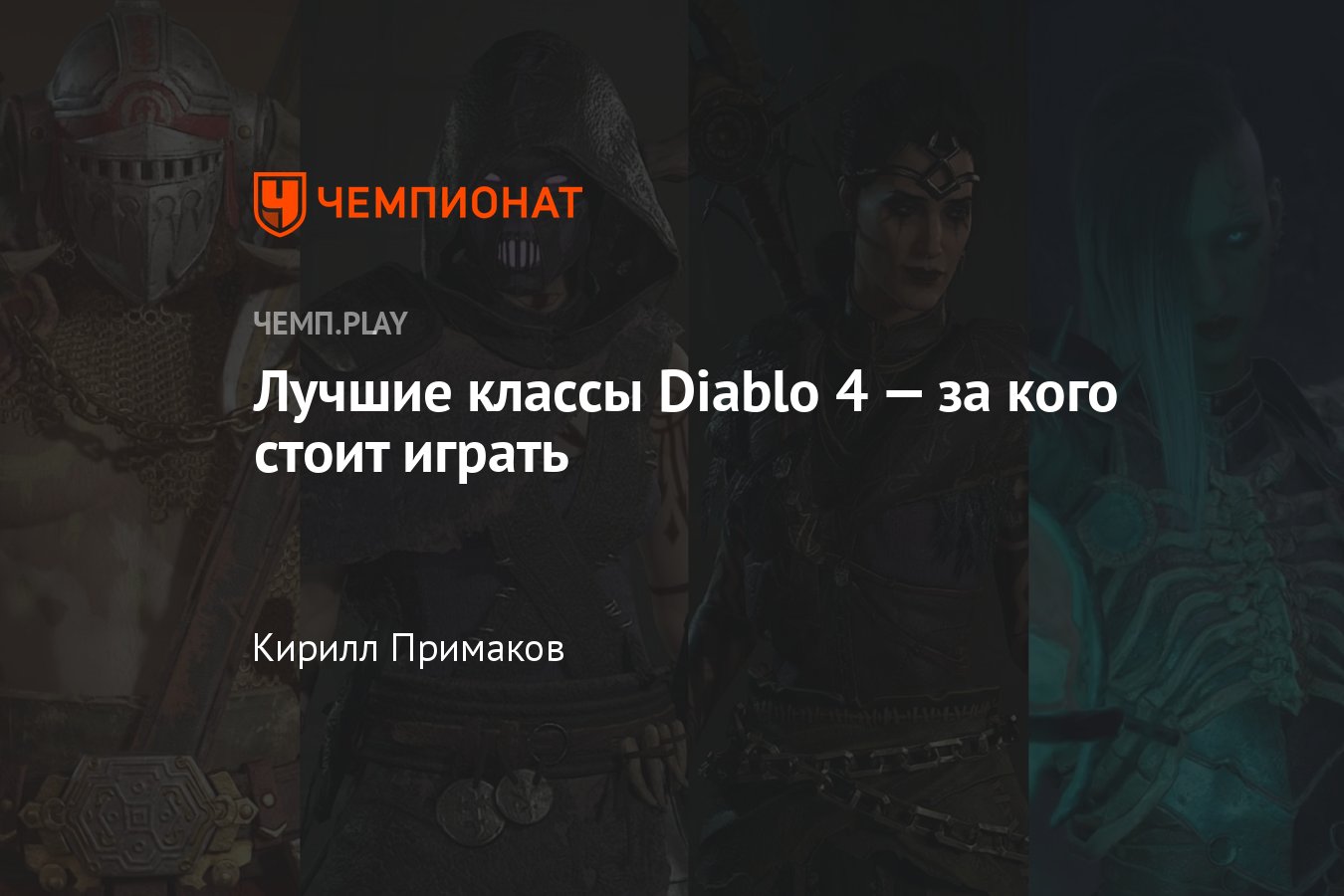 ЧЕМПИОНАТ

ЧЕМП.PLAY

Лучшие классы Diablo 4 — за кого стоит играть

Кирилл Примаков